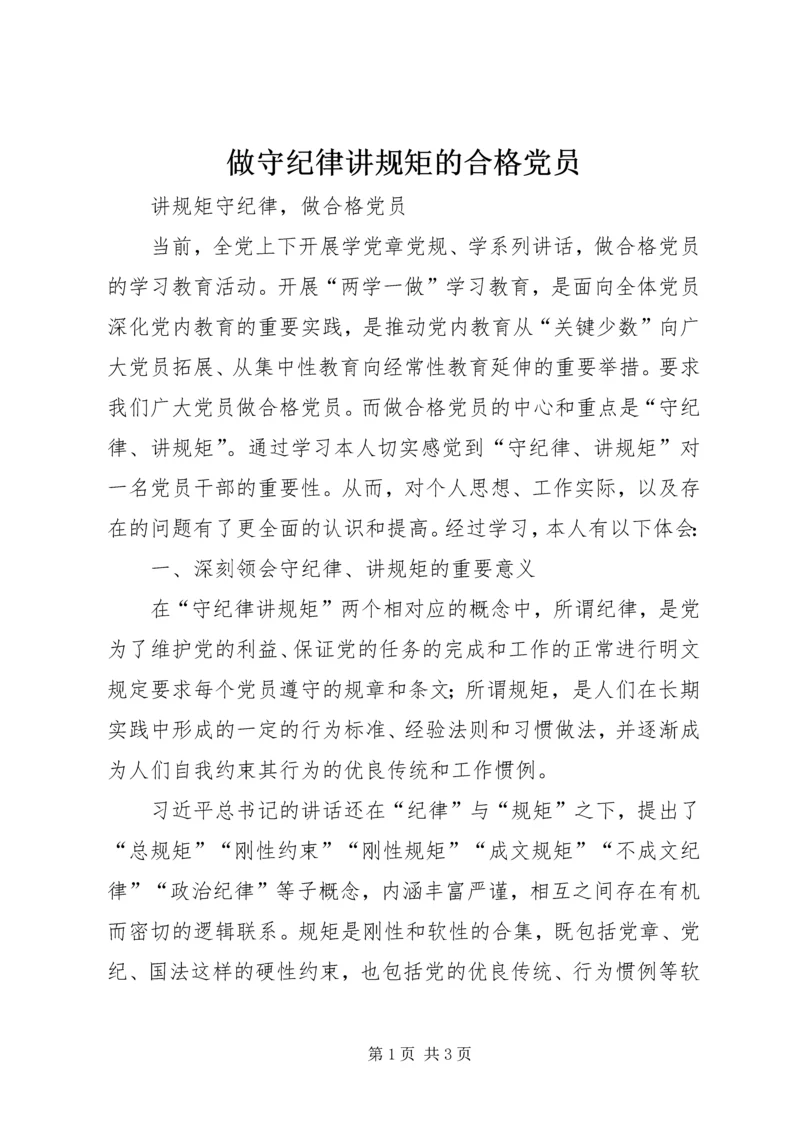 做守纪律讲规矩的合格党员

讲规矩守纪律，做合格党员

当前，全党上下开展学党章党规、学系列讲话，做合格党员的学习教育活动。开展“两学一做”学习教育，是面向全体党员深化党内教育的重要实践，是推动党内教育从“关键少数”向广大党员拓展、从集中性教育向经常性教育延伸的重要举措。要求我们广大党员做合格党员。而做合格党员的中心和重点是“守纪律、讲规矩”。通过学习本人切实感觉到“守纪律、讲规矩”对一名党员干部的重要性。从而，对个人思想、工作实际，以及存在的问题有了更全面的认识和提高。经过学习，本人有以下体会：

一、深刻领会守纪律、讲规矩的重要意义

在“守纪律讲规矩”两个相对应的概念中，所谓纪律，是党为了维护党的利益、保证党的任务的完成和工作的正常进行明文规定要求每个党员遵守的规章和条文；所谓规矩，是人们在长期实践中形成的一定的行为标准、经验法则和习惯做法，并逐渐成为人们自我约束其行为的优良传统和工作惯例。

习近平总书记的讲话还在“纪律”与“规矩”之下，提出了“总规矩”“刚性约束”“刚性规矩”“成文规矩”“不成文纪律”“政治纪律”等子概念，内涵丰富严谨，相互之间存在有机而密切的逻辑联系。规矩是刚性和软性的合集，既包括党章、党纪、国法这样的硬性约束，也包括党的优良传统、行为惯例等软

第 1 页 共 3 页